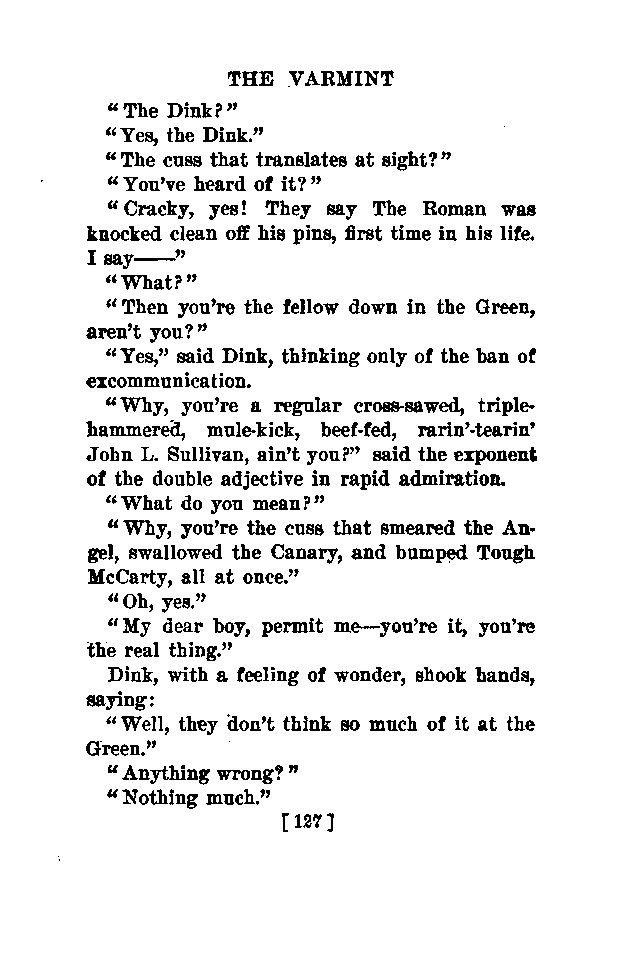 THE VARMINT

"The Dink?"

"Yes, the Dink."

"The cuss that translates at sight?"

"You've heard of it?"

"Cracky, yes! They say The Roman was knocked clean off his pins, first time in his life. I say——"

"What?"

"Then you're the fellow down in the Green, aren't you?"

"Yes," said Dink, thinking only of the ban of excommunication.

"Why, you're a regular cross-sawed, triple-hammered, mule-kick, beef-fed, rarin'-tearin' John L. Sullivan, ain't you?" said the exponent of the double adjective in rapid admiration.

"What do you mean?"

"Why, you're the cuss that smeared the Angel, swallowed the Canary, and bumped Tough McCarty, all at once."

"Oh, yes."

"My dear boy, permit me—you're it, you're the real thing."

Dink, with a feeling of wonder, shook hands, saying:

"Well, they don't think so much of it at the Green."

"Anything wrong?"

"Nothing much."

[127]